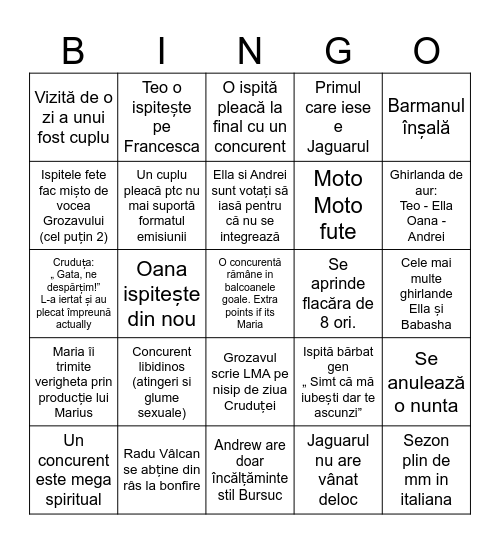 | B | I | N | G | O |
|---|---|---|---|---|
| Vizită de o zi a unui fost cuplu | Teo o ispitește pe Francesca | O ispită pleacă la final cu un concurent | Primul care iese e Jaguarul | Barmanul înșală |
| Ispitele fete fac mișto de vocea Grozavului (cel puțin 2) | Un cuplu pleacă ptc nu mai suportă formatul emisiunii | Ella si Andrei sunt votați să iasă pentru că nu se integrează | Moto Moto fute | Ghirlanda de aur: Teo - Ella Oana - Andrei |
| Cruduța: „ Gata, ne despărțim!" L-a iertat și au plecat împreună actually | Oana ispitește din nou | O concurentă rămâne in balcoanele goale. Extra points if its Maria | Se aprinde flacăra de 8 ori. | Cele mai multe ghirlande Ella și Babasha |
| Maria îi trimite verigheta prin producție lui Marius | Concurent libidinos (atingeri si glume sexuale) | Grozavul scrie LMA pe nisip de ziua Cruduței | Ispită bărbat gen „ Simt că mă iubești dar te ascunzi" | Se anulează o nunta |
| Un concurent este mega spiritual | Radu Vâlcan se abține din râs la bonfire | Andrew are doar încălțăminte stil Bursuc | Jaguarul nu are vânat deloc | Sezon plin de mm in italiana |